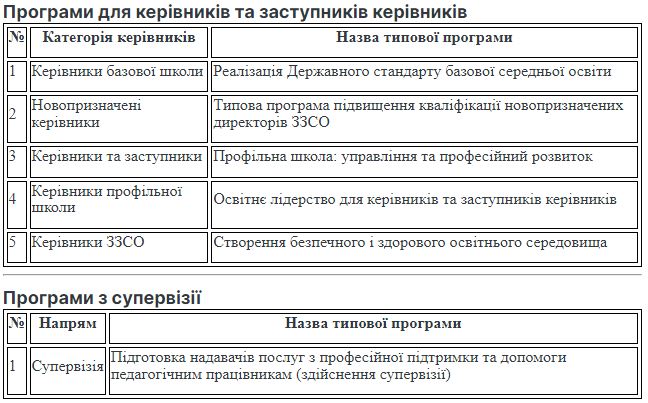 Програми для керівників та заступників керівників

| № | Категорія керівників | Назва типової програми |
|---|---|---|
| 1 | Керівники базової школи | Реалізація Державного стандарту базової середньої освіти |
| 2 | Новопризначені керівники | Типова програма підвищення кваліфікації новопризначених директорів ЗЗСО |
| 3 | Керівники та заступники | Профільна школа: управління та професійний розвиток |
| 4 | Керівники профільної школи | Освітнє лідерство для керівників та заступників керівників |
| 5 | Керівники ЗЗСО | Створення безпечного і здорового освітнього середовища |

Програми з супервізії

| № | Напрям | Назва типової програми |
|---|---|---|
| 1 | Супервізія | Підготовка надавачів послуг з професійної підтримки та допомоги педагогічним працівникам (здійснення супервізії) |